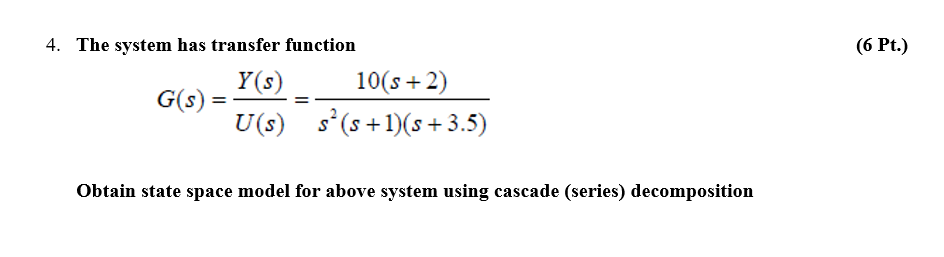 4. The system has transfer function (6 Pt.)

$G(s) = \frac{Y(s)}{U(s)} = \frac{10(s+2)}{s^2(s+1)(s+3.5)}$

Obtain state space model for above system using cascade (series) decomposition